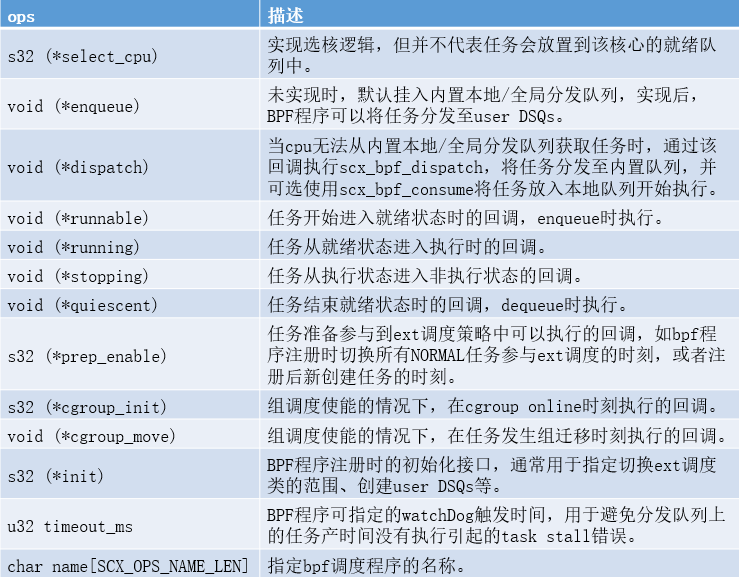 | ops | 描述 |
|---|---|
| s32 (*select_cpu) | 实现选核逻辑，但并不代表任务会放置到该核心的就绪队列中。 |
| void (*enqueue) | 未实现时，默认挂入内置本地/全局分发队列，实现后，BPF程序可以将任务分发至user DSQs。 |
| void (*dispatch) | 当cpu无法从内置本地/全局分发队列获取任务时，通过该回调执行scx_bpf_dispatch，将任务分发至内置队列，并可选使用scx_bpf_consume将任务放入本地队列开始执行。 |
| void (*runnable) | 任务开始进入就绪状态时的回调，enqueue时执行。 |
| void (*running) | 任务从就绪状态进入执行时的回调。 |
| void (*stopping) | 任务从执行状态进入非执行状态的回调。 |
| void (*quiescent) | 任务结束就绪状态时的回调，dequeue时执行。 |
| s32 (*prep_enable) | 任务准备参与到ext调度策略中可以执行的回调，如bpf程序注册时切换所有NORMAL任务参与ext调度的时刻，或者注册后新创建任务的时刻。 |
| s32 (*cgroup_init) | 组调度使能的情况下，在cgroup online时刻执行的回调。 |
| void (*cgroup_move) | 组调度使能的情况下，在任务发生组迁移时刻执行的回调。 |
| s32 (*init) | BPF程序注册时的初始化接口，通常用于指定切换ext调度类的范围、创建user DSQs等。 |
| u32 timeout_ms | BPF程序可指定的watchDog触发时间，用于避免分发队列上的任务产时间没有执行引起的task stall错误。 |
| char name[SCX_OPS_NAME_LEN] | 指定bpf调度程序的名称。 |